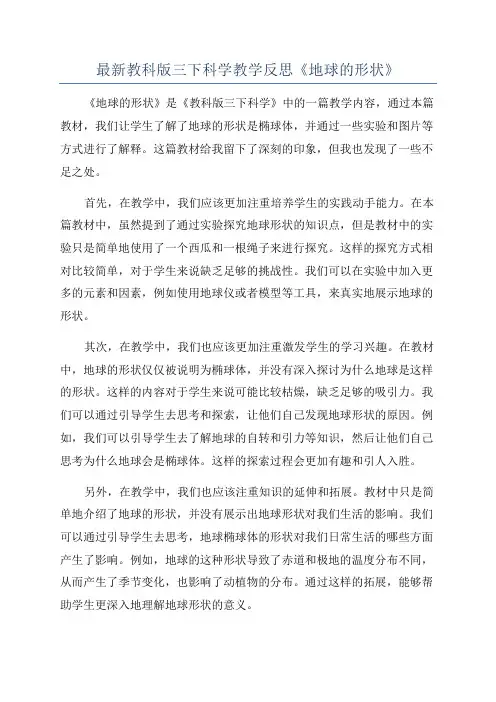 最新教科版三下科学教学反思《地球的形状》

《地球的形状》是《教科版三下科学》中的一篇教学内容，通过本篇教材，我们让学生了解了地球的形状是椭球体，并通过一些实验和图片等方式进行了解释。这篇教材给我留下了深刻的印象，但我也发现了一些不足之处。

首先，在教学中，我们应该更加注重培养学生的实践动手能力。在本篇教材中，虽然提到了通过实验探究地球形状的知识点，但是教材中的实验只是简单地使用了一个西瓜和一根绳子来进行探究。这样的探究方式相对比较简单，对于学生来说缺乏足够的挑战性。我们可以在实验中加入更多的元素和因素，例如使用地球仪或者模型等工具，来真实地展示地球的形状。

其次，在教学中，我们也应该更加注重激发学生的学习兴趣。在教材中，地球的形状仅仅被说明为椭球体，并没有深入探讨为什么地球是这样的形状。这样的内容对于学生来说可能比较枯燥，缺乏足够的吸引力。我们可以通过引导学生去思考和探索，让他们自己发现地球形状的原因。例如，我们可以引导学生去了解地球的自转和引力等知识，然后让他们自己思考为什么地球会是椭球体。这样的探索过程会更加有趣和引人入胜。

另外，在教学中，我们也应该注重知识的延伸和拓展。教材中只是简单地介绍了地球的形状，并没有展示出地球形状对我们生活的影响。我们可以通过引导学生去思考，地球椭球体的形状对我们日常生活的哪些方面产生了影响。例如，地球的这种形状导致了赤道和极地的温度分布不同，从而产生了季节变化，也影响了动植物的分布。通过这样的拓展，能够帮助学生更深入地理解地球形状的意义。